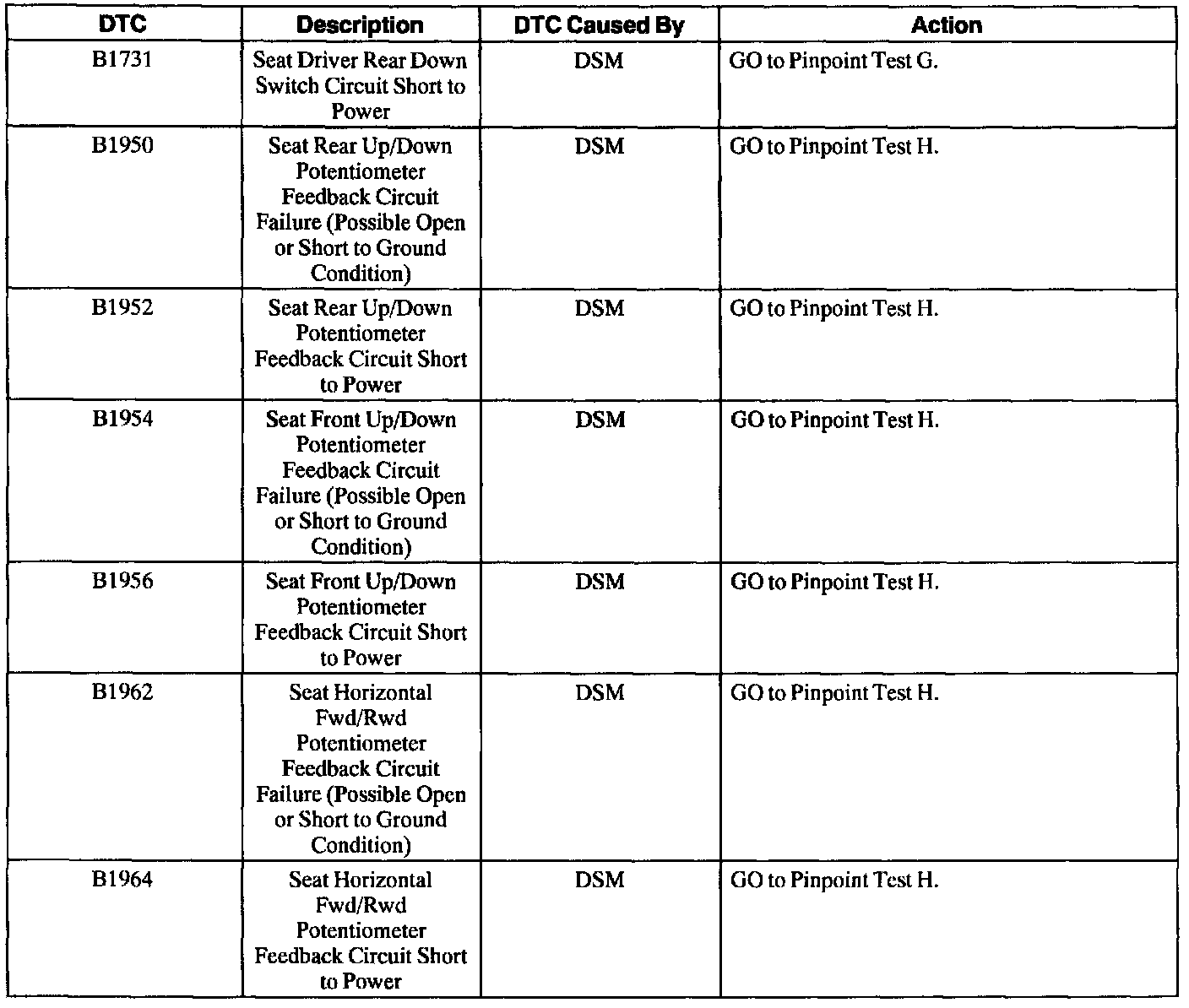 | DTC | Description | DTC Caused By | Action |
|---|---|---|---|
| B1731 | Seat Driver Rear Down Switch Circuit Short to Power | DSM | GO to Pinpoint Test G. |
| B1950 | Seat Rear Up/Down Potentiometer Feedback Circuit Failure (Possible Open or Short to Ground Condition) | DSM | GO to Pinpoint Test H. |
| B1952 | Seat Rear Up/Down Potentiometer Feedback Circuit Short to Power | DSM | GO to Pinpoint Test H. |
| B1954 | Seat Front Up/Down Potentiometer Feedback Circuit Failure (Possible Open or Short to Ground Condition) | DSM | GO to Pinpoint Test H. |
| B1956 | Seat Front Up/Down Potentiometer Feedback Circuit Short to Power | DSM | GO to Pinpoint Test H. |
| B1962 | Seat Horizontal Fwd/Rwd Potentiometer Feedback Circuit Failure (Possible Open or Short to Ground Condition) | DSM | GO to Pinpoint Test H. |
| B1964 | Seat Horizontal Fwd/Rwd Potentiometer Feedback Circuit Short to Power | DSM | GO to Pinpoint Test H. |